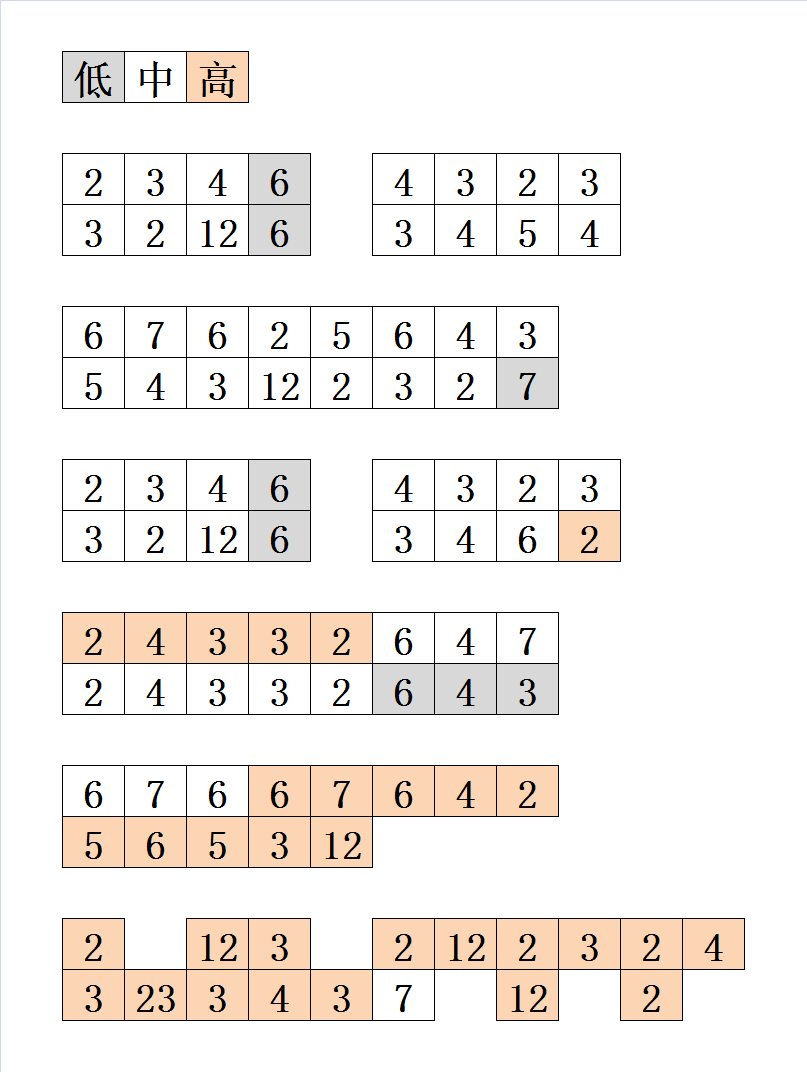 | 低 | 中 | 高 |
|---|---|---|

| 2 | 3 | 4 | 6 |
|---|---|---|---|
| 3 | 2 | 12 | 6 |

| 4 | 3 | 2 | 3 |
|---|---|---|---|
| 3 | 4 | 5 | 4 |

| 6 | 7 | 6 | 2 | 5 | 6 | 4 | 3 |
|---|---|---|---|---|---|---|---|
| 5 | 4 | 3 | 12 | 2 | 3 | 2 | 7 |

| 2 | 3 | 4 | 6 |
|---|---|---|---|
| 3 | 2 | 12 | 6 |

| 4 | 3 | 2 | 3 |
|---|---|---|---|
| 3 | 4 | 6 | 2 |

| 2 | 4 | 3 | 3 | 2 | 6 | 4 | 7 |
|---|---|---|---|---|---|---|---|
| 2 | 4 | 3 | 3 | 2 | 6 | 4 | 3 |

| 6 | 7 | 6 | 6 | 7 | 6 | 4 | 2 |
|---|---|---|---|---|---|---|---|
| 5 | 6 | 5 | 3 | 12 | | | |

| 2 | | 12 | 3 | | 2 | 12 | 2 | 3 | 2 | 4 |
|---|---|---|---|---|---|---|---|---|---|---|
| 3 | 23 | 3 | 4 | 3 | 7 | | 12 | | 2 | |